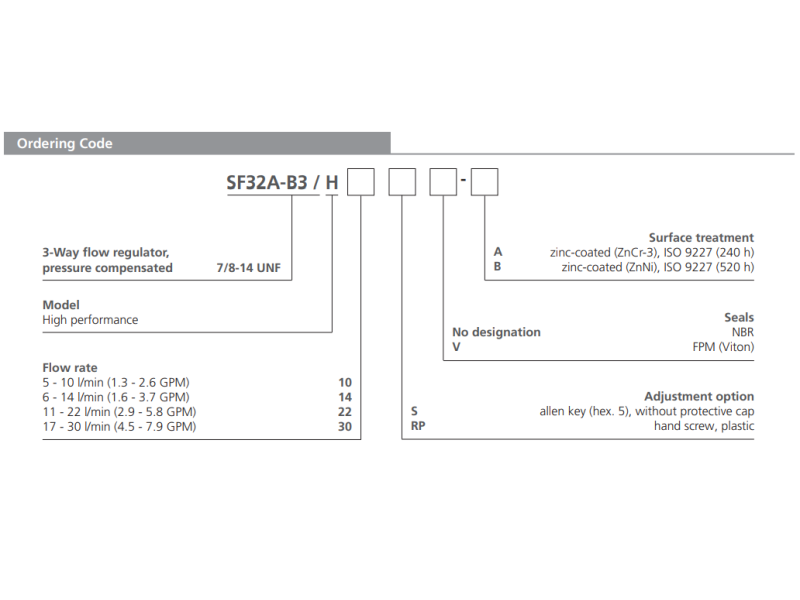 Ordering Code

SF32A-B3 / H -

3-Way flow regulator, pressure compensated 7/8-14 UNF

Model
High performance

Flow rate
5 - 10 l/min (1.3 - 2.6 GPM) 10
6 - 14 l/min (1.6 - 3.7 GPM) 14
11 - 22 l/min (2.9 - 5.8 GPM) 22
17 - 30 l/min (4.5 - 7.9 GPM) 30

Surface treatment
A zinc-coated (ZnCr-3), ISO 9227 (240 h)
B zinc-coated (ZnNi), ISO 9227 (520 h)

Seals
No designation NBR
V FPM (Viton)

Adjustment option
S allen key (hex. 5), without protective cap
RP hand screw, plastic